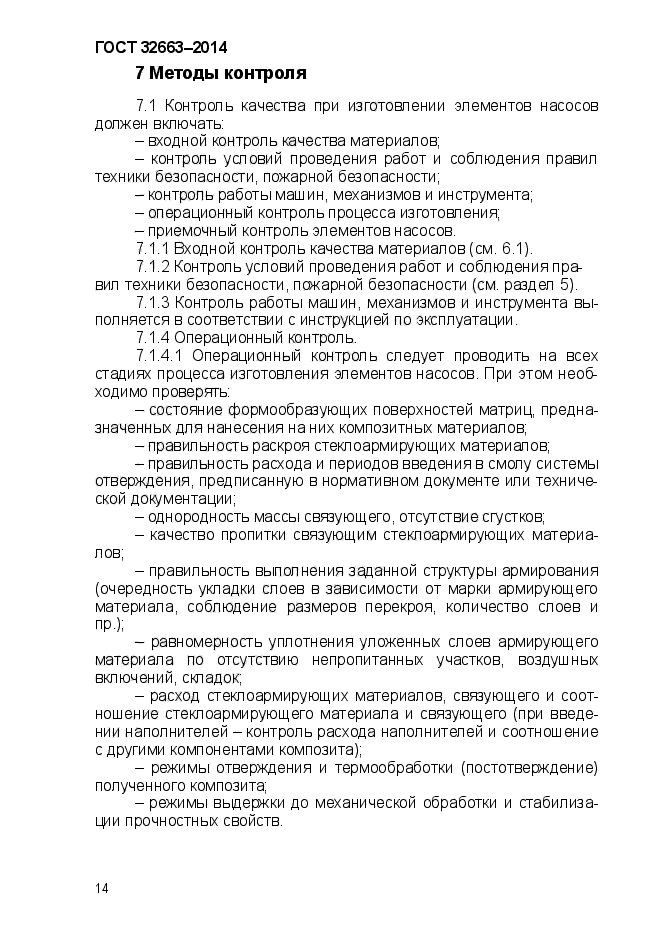 ГОСТ 32663–2014

7 Методы контроля

7.1 Контроль качества при изготовлении элементов насосов должен включать:

– входной контроль качества материалов;

– контроль условий проведения работ и соблюдения правил техники безопасности, пожарной безопасности;

– контроль работы машин, механизмов и инструмента;

– операционный контроль процесса изготовления;

– приемочный контроль элементов насосов.

7.1.1 Входной контроль качества материалов (см. 6.1).

7.1.2 Контроль условий проведения работ и соблюдения правил техники безопасности, пожарной безопасности (см. раздел 5).

7.1.3 Контроль работы машин, механизмов и инструмента выполняется в соответствии с инструкцией по эксплуатации.

7.1.4 Операционный контроль.

7.1.4.1 Операционный контроль следует проводить на всех стадиях процесса изготовления элементов насосов. При этом необходимо проверять:

– состояние формообразующих поверхностей матриц, предназначенных для нанесения на них композитных материалов;

– правильность раскроя стеклоармирующих материалов;

– правильность расхода и периодов введения в смолу системы отверждения, предписанную в нормативном документе или технической документации;

– однородность массы связующего, отсутствие сгустков;

– качество пропитки связующим стеклоармирующих материалов;

– правильность выполнения заданной структуры армирования (очередность укладки слоев в зависимости от марки армирующего материала, соблюдение размеров перекроя, количество слоев и пр.);

– равномерность уплотнения уложенных слоев армирующего материала по отсутствию непропитанных участков, воздушных включений, складок;

– расход стеклоармирующих материалов, связующего и соотношение стеклоармирующего материала и связующего (при введении наполнителей – контроль расхода наполнителей и соотношение с другими компонентами композита);

– режимы отверждения и термообработки (постотверждение) полученного композита;

– режимы выдержки до механической обработки и стабилизации прочностных свойств.

14